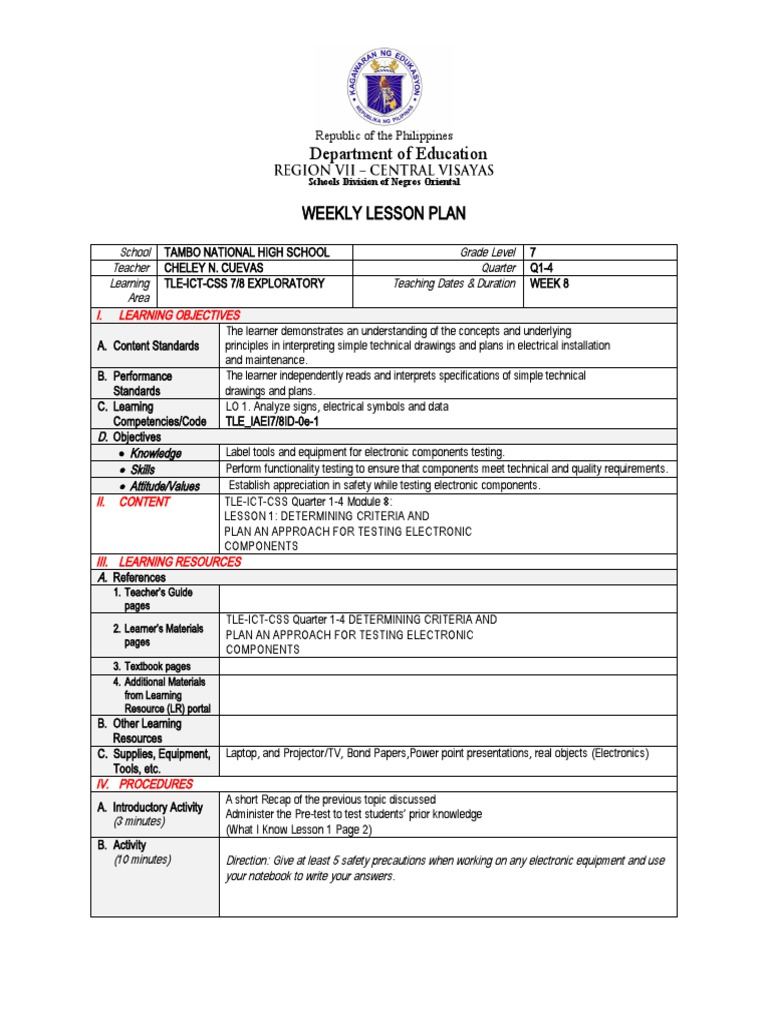 KAGAWARAN NG EDUKASYON
REPUBLIKA NG PILIPINAS

Republic of the Philippines
Department of Education
REGION VII – CENTRAL VISAYAS
Schools Division of Negros Oriental

WEEKLY LESSON PLAN

| School | TAMBO NATIONAL HIGH SCHOOL | Grade Level | 7 |
|---|---|---|---|
| Teacher | CHELEY N. CUEVAS | Quarter | Q1-4 |
| Learning Area | TLE-ICT-CSS 7/8 EXPLORATORY | Teaching Dates & Duration | WEEK 8 |

| I. LEARNING OBJECTIVES | |
|---|---|
| A. Content Standards | The learner demonstrates an understanding of the concepts and underlying principles in interpreting simple technical drawings and plans in electrical installation and maintenance. |
| B. Performance Standards | The learner independently reads and interprets specifications of simple technical drawings and plans. |
| C. Learning Competencies/Code | LO 1. Analyze signs, electrical symbols and data TLE_IAEI7/8ID-0e-1 |
| D. Objectives | |
| • Knowledge | Label tools and equipment for electronic components testing. |
| • Skills | Perform functionality testing to ensure that components meet technical and quality requirements. |
| • Attitude/Values | Establish appreciation in safety while testing electronic components. |
| II. CONTENT | TLE-ICT-CSS Quarter 1-4 Module 8: LESSON 1: DETERMINING CRITERIA AND PLAN AN APPROACH FOR TESTING ELECTRONIC COMPONENTS |
| III. LEARNING RESOURCES | |
| A. References | |
| 1. Teacher's Guide pages | |
| 2. Learner's Materials pages | TLE-ICT-CSS Quarter 1-4 DETERMINING CRITERIA AND PLAN AN APPROACH FOR TESTING ELECTRONIC COMPONENTS |
| 3. Textbook pages | |
| 4. Additional Materials from Learning Resource (LR) portal | |
| B. Other Learning Resources | |
| C. Supplies, Equipment, Tools, etc. | Laptop, and Projector/TV, Bond Papers,Power point presentations, real objects (Electronics) |
| IV. PROCEDURES | |
| A. Introductory Activity (3 minutes) | A short Recap of the previous topic discussed Administer the Pre-test to test students' prior knowledge (What I Know Lesson 1 Page 2) |
| B. Activity (10 minutes) | Direction: Give at least 5 safety precautions when working on any electronic equipment and use your notebook to write your answers. |